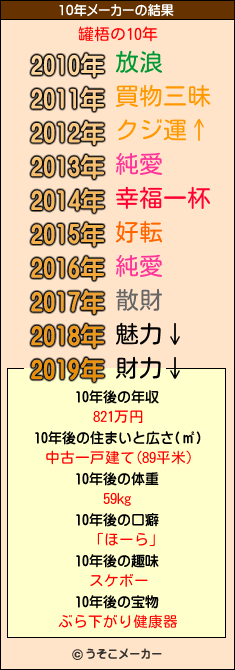 10年メーカーの結果

罐梧の10年

2010年 放浪
2011年 買物三昧
2012年 クジ運↑
2013年 純愛
2014年 幸福一杯
2015年 好転
2016年 純愛
2017年 散財
2018年 魅力↓
2019年 財力↓

10年後の年収
821万円
10年後の住まいと広さ(㎡)
中古一戸建て(89平米)
10年後の体重
59kg
10年後の口癖
「ほーら」
10年後の趣味
スケボー
10年後の宝物
ぶら下がり健康器

© うそこメーカー